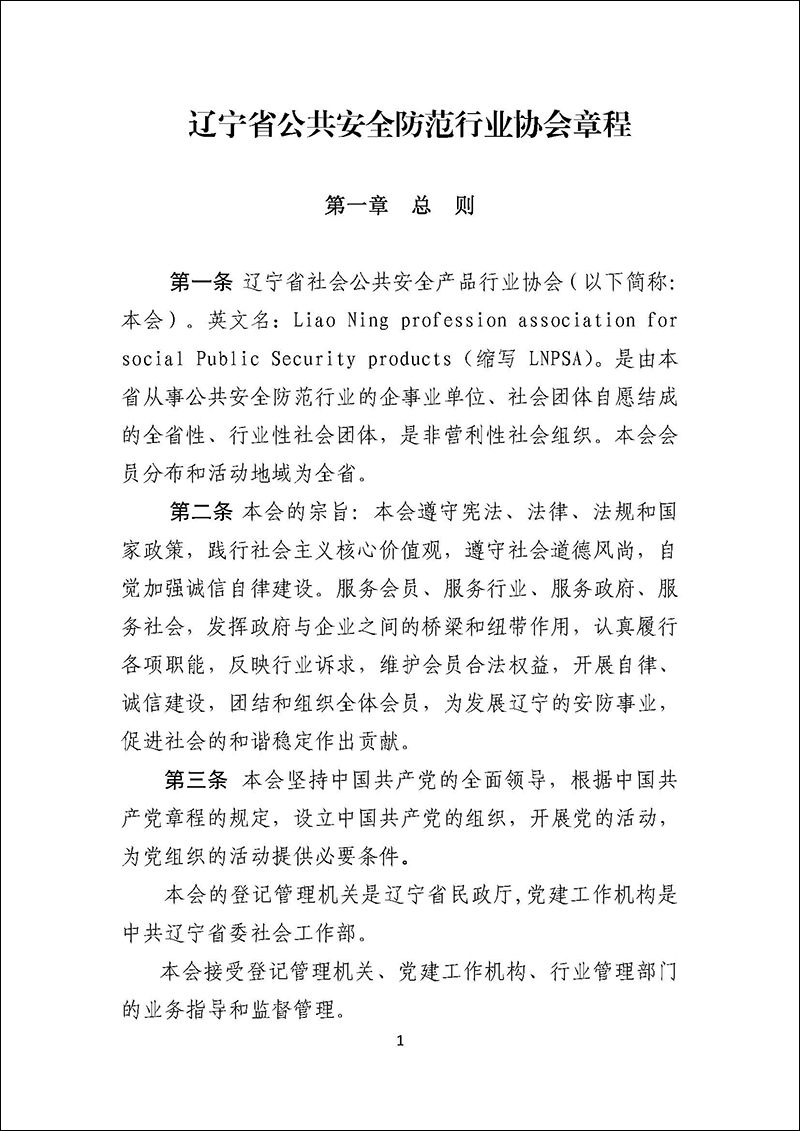 辽宁省公共安全防范行业协会章程

第一章 总 则

第一条 辽宁省社会公共安全产品行业协会(以下简称:本会)。英文名:Liao Ning profession association for social Public Security products(缩写 LNPSA)。是由本省从事公共安全防范行业的企事业单位、社会团体自愿结成的全省性、行业性社会团体,是非营利性社会组织。本会会员分布和活动地域为全省。

第二条 本会的宗旨:本会遵守宪法、法律、法规和国家政策,践行社会主义核心价值观,遵守社会道德风尚,自觉加强诚信自律建设。服务会员、服务行业、服务政府、服务社会,发挥政府与企业之间的桥梁和纽带作用,认真履行各项职能,反映行业诉求,维护会员合法权益,开展自律、诚信建设,团结和组织全体会员,为发展辽宁的安防事业,促进社会的和谐稳定作出贡献。

第三条 本会坚持中国共产党的全面领导,根据中国共产党章程的规定,设立中国共产党的组织,开展党的活动,为党组织的活动提供必要条件。

本会的登记管理机关是辽宁省民政厅,党建工作机构是中共辽宁省委社会工作部。

本会接受登记管理机关、党建工作机构、行业管理部门的业务指导和监督管理。

1